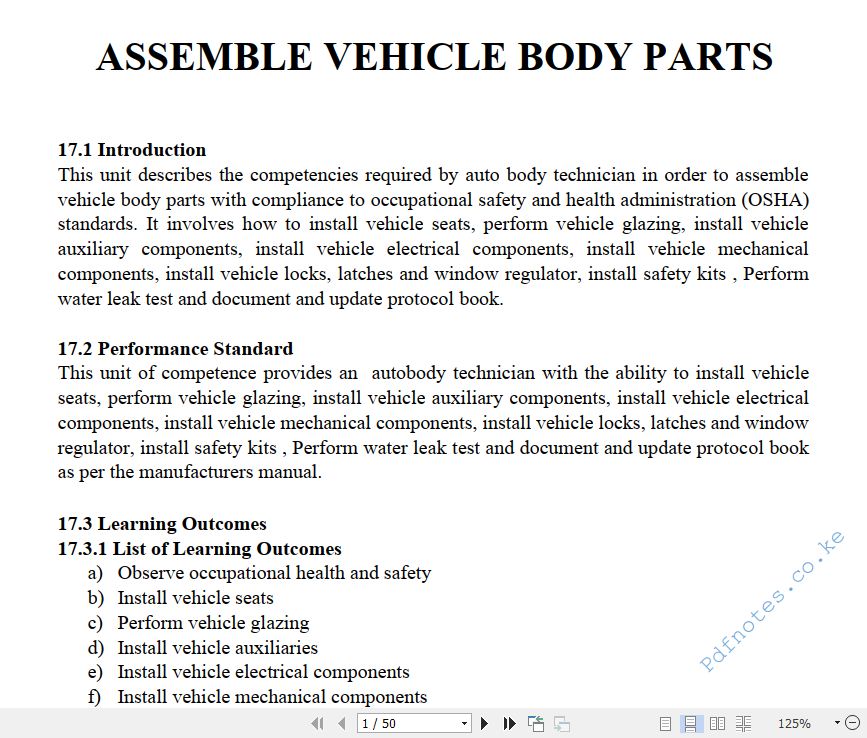 ASSEMBLE VEHICLE BODY PARTS

17.1 Introduction
This unit describes the competencies required by auto body technician in order to assemble vehicle body parts with compliance to occupational safety and health administration (OSHA) standards. It involves how to install vehicle seats, perform vehicle glazing, install vehicle auxiliary components, install vehicle electrical components, install vehicle mechanical components, install vehicle locks, latches and window regulator, install safety kits , Perform water leak test and document and update protocol book.

17.2 Performance Standard
This unit of competence provides an  autobody technician with the ability to install vehicle seats, perform vehicle glazing, install vehicle auxiliary components, install vehicle electrical components, install vehicle mechanical components, install vehicle locks, latches and window regulator, install safety kits , Perform water leak test and document and update protocol book as per the manufacturers manual.

17.3 Learning Outcomes
17.3.1 List of Learning Outcomes
a) Observe occupational health and safety
b) Install vehicle seats
c) Perform vehicle glazing
d) Install vehicle auxiliaries
e) Install vehicle electrical components
f) Install vehicle mechanical components

Pdfnotes.co.ke

1 / 50

125%